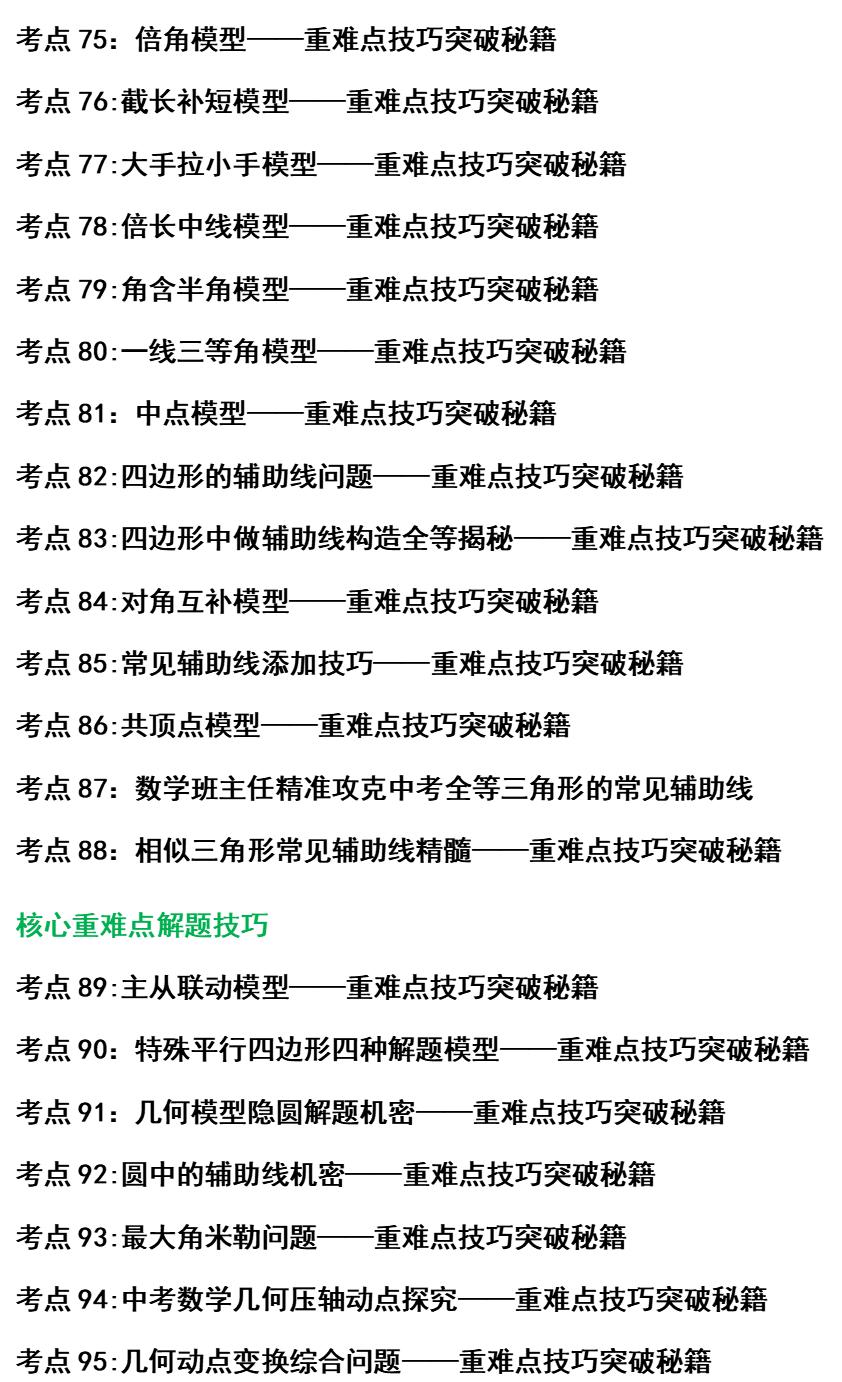 考点 75：倍角模型——重难点技巧突破秘籍

考点 76:截长补短模型——重难点技巧突破秘籍

考点 77:大手拉小手模型——重难点技巧突破秘籍

考点 78:倍长中线模型——重难点技巧突破秘籍

考点 79:角含半角模型——重难点技巧突破秘籍

考点 80:一线三等角模型——重难点技巧突破秘籍

考点 81：中点模型——重难点技巧突破秘籍

考点 82:四边形的辅助线问题——重难点技巧突破秘籍

考点 83:四边形中做辅助线构造全等揭秘——重难点技巧突破秘籍

考点 84:对角互补模型——重难点技巧突破秘籍

考点 85:常见辅助线添加技巧——重难点技巧突破秘籍

考点 86:共顶点模型——重难点技巧突破秘籍

考点 87：数学班主任精准攻克中考全等三角形的常见辅助线

考点 88：相似三角形常见辅助线精髓——重难点技巧突破秘籍

核心重难点解题技巧

考点 89:主从联动模型——重难点技巧突破秘籍

考点 90：特殊平行四边形四种解题模型——重难点技巧突破秘籍

考点 91：几何模型隐圆解题机密——重难点技巧突破秘籍

考点 92:圆中的辅助线机密——重难点技巧突破秘籍

考点 93:最大角米勒问题——重难点技巧突破秘籍

考点 94:中考数学几何压轴动点探究——重难点技巧突破秘籍

考点 95:几何动点变换综合问题——重难点技巧突破秘籍